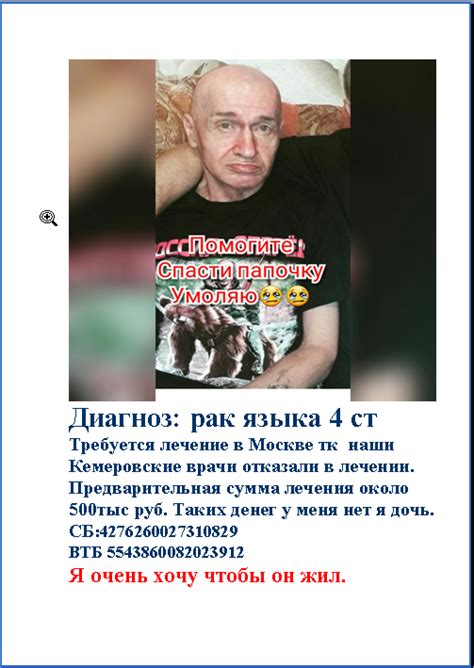 Помогите
Спасти папочку
Умоляю🥺🥺

Диагноз: рак языка 4 ст

Требуется лечение в Москве тк наши Кемеровские врачи отказали в лечении. Предварительная сумма лечения около 500тыс руб. Таких денег у меня нет я дочь.
СБ:4276260027310829
ВТБ 5543860082023912

Я очень хочу чтобы он жил.